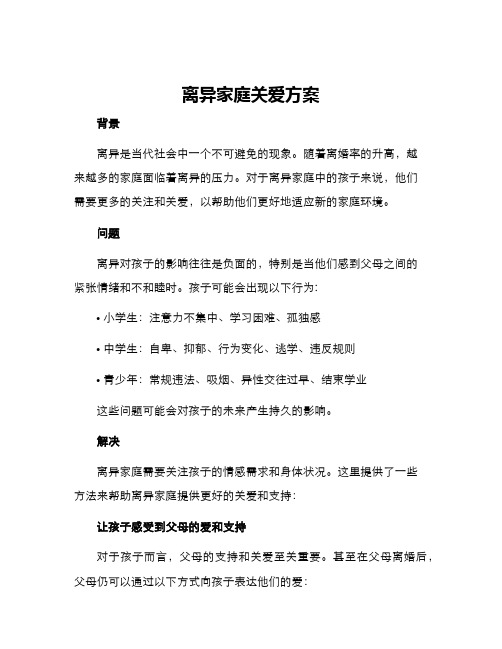 离异家庭关爱方案

背景

离异是当代社会中一个不可避免的现象。随着离婚率的升高，越来越多的家庭面临着离异的压力。对于离异家庭中的孩子来说，他们需要更多的关注和关爱，以帮助他们更好地适应新的家庭环境。

问题

离异对孩子的影响往往是负面的，特别是当他们感到父母之间的紧张情绪和不和睦时。孩子可能会出现以下行为：

• 小学生：注意力不集中、学习困难、孤独感

• 中学生：自卑、抑郁、行为变化、逃学、违反规则

• 青少年：常规违法、吸烟、异性交往过早、结束学业

这些问题可能会对孩子的未来产生持久的影响。

解决

离异家庭需要关注孩子的情感需求和身体状况。这里提供了一些方法来帮助离异家庭提供更好的关爱和支持：

让孩子感受到父母的爱和支持

对于孩子而言，父母的支持和关爱至关重要。甚至在父母离婚后，父母仍可以通过以下方式向孩子表达他们的爱：